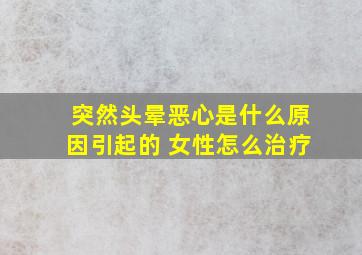 突然头晕恶心是什么原因引起的 女性怎么治疗